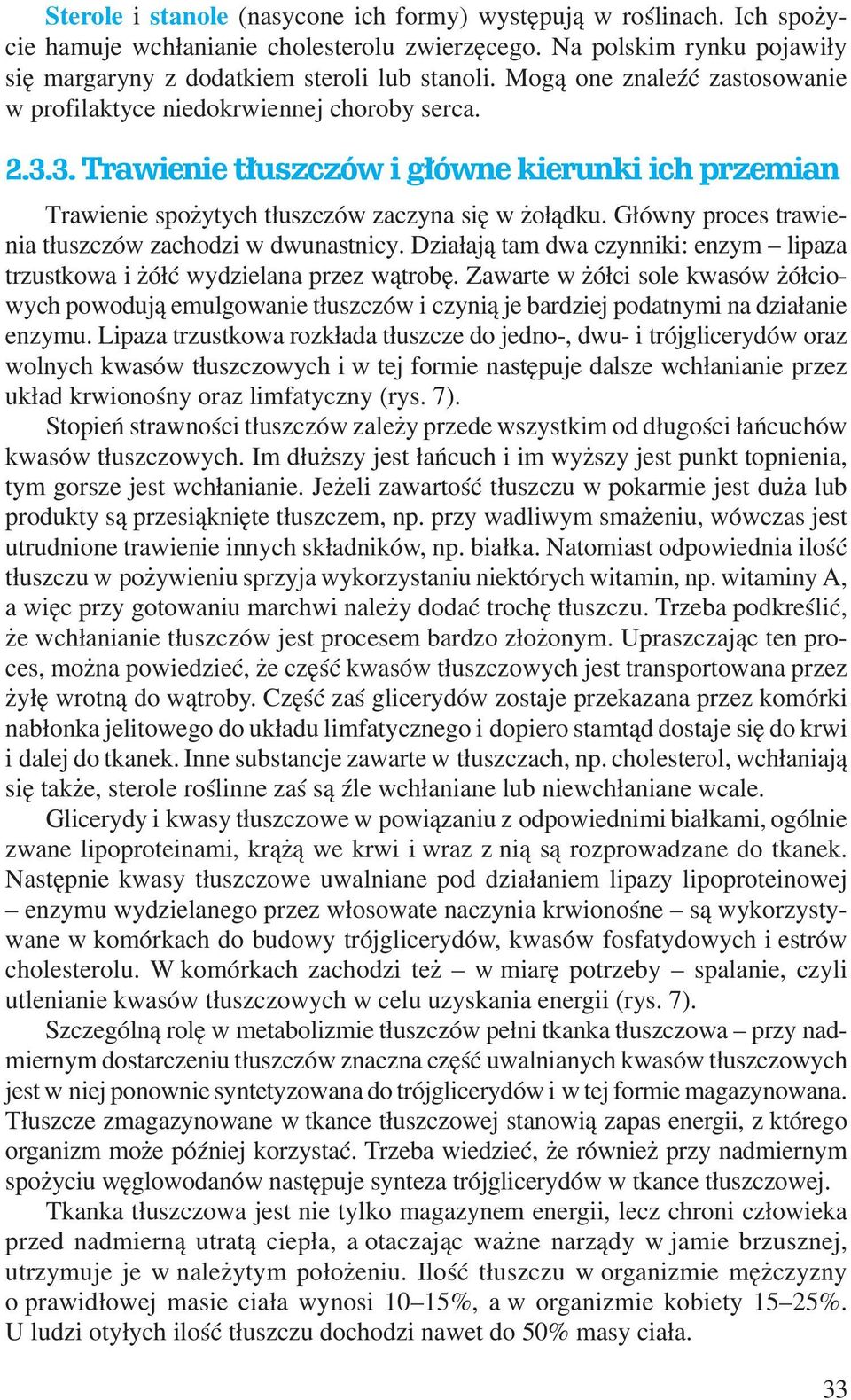 Sterole i stanole (nasycone ich formy) występują w roślinach. Ich spożycie hamuje wchłanianie cholesterolu zwierzęcego. Na polskim rynku pojawiły się margaryny z dodatkiem steroli lub stanoli. Mogą one znaleźć zastosowanie w profilaktyce niedokrwiennej choroby serca.

2.3.3. Trawienie tłuszczów i główne kierunki ich przemian

Trawienie spożytych tłuszczów zaczyna się w żołądku. Główny proces trawienia tłuszczów zachodzi w dwunastnicy. Działają tam dwa czynniki: enzym – lipaza trzustkowa i żółć wydzielana przez wątrobę. Zawarte w żółci sole kwasów żółciowych powodują emulgowanie tłuszczów i czynią je bardziej podatnymi na działanie enzymu. Lipaza trzustkowa rozkłada tłuszcze do jedno-, dwu- i trójglicerydów oraz wolnych kwasów tłuszczowych i w tej formie następuje dalsze wchłanianie przez układ krwionośny oraz limfatyczny (rys. 7).

Stopień strawności tłuszczów zależy przede wszystkim od długości łańcuchów kwasów tłuszczowych. Im dłuższy jest łańcuch i im wyższy jest punkt topnienia, tym gorsze jest wchłanianie. Jeżeli zawartość tłuszczu w pokarmie jest duża lub produkty są przesiąknięte tłuszczem, np. przy wadliwym smażeniu, wówczas jest utrudnione trawienie innych składników, np. białka. Natomiast odpowiednia ilość tłuszczu w pożywieniu sprzyja wykorzystaniu niektórych witamin, np. witaminy A, a więc przy gotowaniu marchwi należy dodać trochę tłuszczu. Trzeba podkreślić, że wchłanianie tłuszczów jest procesem bardzo złożonym. Upraszczając ten proces, można powiedzieć, że część kwasów tłuszczowych jest transportowana przez żyłę wrotną do wątroby. Część zaś glicerydów zostaje przekazana przez komórki nabłonka jelitowego do układu limfatycznego i dopiero stamtąd dostaje się do krwi i dalej do tkanek. Inne substancje zawarte w tłuszczach, np. cholesterol, wchłaniają się także, sterole roślinne zaś są źle wchłaniane lub niewchłaniane wcale.

Glicerydy i kwasy tłuszczowe w powiązaniu z odpowiednimi białkami, ogólnie zwane lipoproteinami, krążą we krwi i wraz z nią są rozprowadzane do tkanek. Następnie kwasy tłuszczowe uwalniane pod działaniem lipazy lipoproteinowej – enzymu wydzielanego przez włosowate naczynia krwionośne – są wykorzystywane w komórkach do budowy trójglicerydów, kwasów fosfatydowych i estrów cholesterolu. W komórkach zachodzi też – w miarę potrzeby – spalanie, czyli utlenianie kwasów tłuszczowych w celu uzyskania energii (rys. 7).

Szczególną rolę w metabolizmie tłuszczów pełni tkanka tłuszczowa – przy nadmiernym dostarczeniu tłuszczów znaczna część uwalnianych kwasów tłuszczowych jest w niej ponownie syntetyzowana do trójglicerydów i w tej formie magazynowana. Tłuszcze zmagazynowane w tkance tłuszczowej stanowią zapas energii, z którego organizm może później korzystać. Trzeba wiedzieć, że również przy nadmiernym spożyciu węglowodanów następuje synteza trójglicerydów w tkance tłuszczowej.

Tkanka tłuszczowa jest nie tylko magazynem energii, lecz chroni człowieka przed nadmierną utratą ciepła, a otaczając ważne narządy w jamie brzusznej, utrzymuje je w należytym położeniu. Ilość tłuszczu w organizmie mężczyzny o prawidłowej masie ciała wynosi 10–15%, a w organizmie kobiety 15–25%. U ludzi otyłych ilość tłuszczu dochodzi nawet do 50% masy ciała.

33